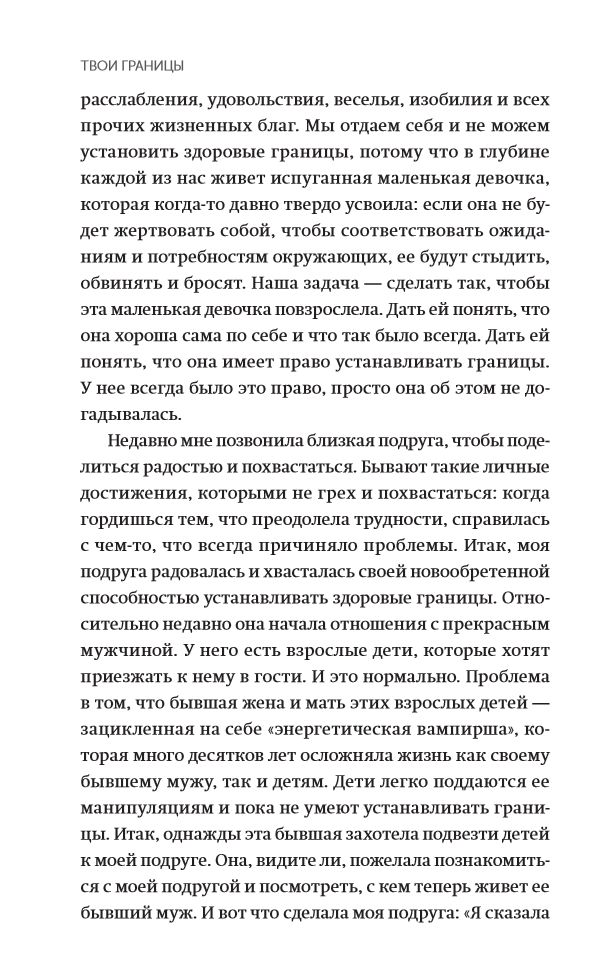 ТВОИ ГРАНИЦЫ

расслабления, удовольствия, веселья, изобилия и всех прочих жизненных благ. Мы отдаем себя и не можем установить здоровые границы, потому что в глубине каждой из нас живет испуганная маленькая девочка, которая когда-то давно твердо усвоила: если она не будет жертвовать собой, чтобы соответствовать ожиданиям и потребностям окружающих, ее будут стыдить, обвинять и бросят. Наша задача — сделать так, чтобы эта маленькая девочка повзрослела. Дать ей понять, что она хороша сама по себе и что так было всегда. Дать ей понять, что она имеет право устанавливать границы. У нее всегда было это право, просто она об этом не догадывалась.

Недавно мне позвонила близкая подруга, чтобы поделиться радостью и похвастаться. Бывают такие личные достижения, которыми не грех и похвастаться: когда гордишься тем, что преодолела трудности, справилась с чем-то, что всегда причиняло проблемы. Итак, моя подруга радовалась и хвасталась своей новообретенной способностью устанавливать здоровые границы. Относительно недавно она начала отношения с прекрасным мужчиной. У него есть взрослые дети, которые хотят приезжать к нему в гости. И это нормально. Проблема в том, что бывшая жена и мать этих взрослых детей — зацикленная на себе «энергетическая вампирша», которая много десятков лет осложняла жизнь как своему бывшему мужу, так и детям. Дети легко поддаются ее манипуляциям и пока не умеют устанавливать границы. Итак, однажды эта бывшая захотела подвезти детей к моей подруге. Она, видите ли, пожелала познакомиться с моей подругой и посмотреть, с кем теперь живет ее бывший муж. И вот что сделала моя подруга: «Я сказала